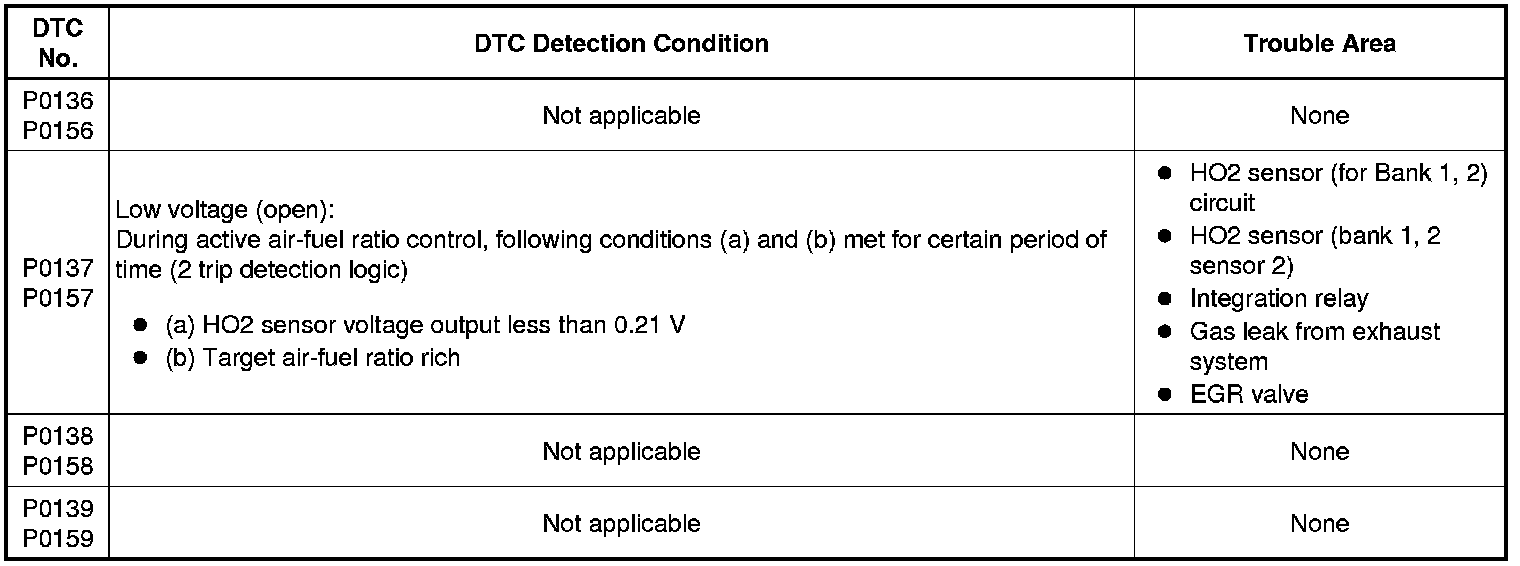 | DTC No. | DTC Detection Condition | Trouble Area |
|---|---|---|
| P0136 P0156 | Not applicable | None |
| P0137 P0157 | Low voltage (open): During active air-fuel ratio control, following conditions (a) and (b) met for certain period of time (2 trip detection logic) • (a) HO2 sensor voltage output less than 0.21 V • (b) Target air-fuel ratio rich | • HO2 sensor (for Bank 1, 2) circuit • HO2 sensor (bank 1, 2 sensor 2) • Integration relay • Gas leak from exhaust system • EGR valve |
| P0138 P0158 | Not applicable | None |
| P0139 P0159 | Not applicable | None |